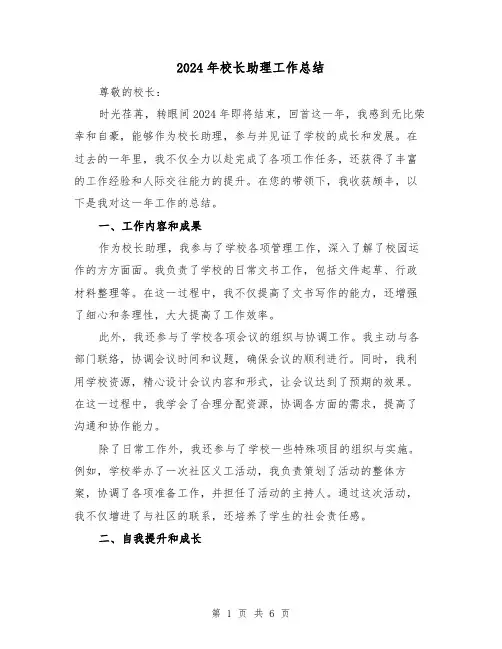 2024年校长助理工作总结

尊敬的校长：

时光荏苒，转眼间2024年即将结束，回首这一年，我感到无比荣幸和自豪，能够作为校长助理，参与并见证了学校的成长和发展。在过去的一年里，我不仅全力以赴完成了各项工作任务，还获得了丰富的工作经验和人际交往能力的提升。在您的带领下，我收获颇丰，以下是我对这一年工作的总结。

一、工作内容和成果

作为校长助理，我参与了学校各项管理工作，深入了解了校园运作的方方面面。我负责了学校的日常文书工作，包括文件起草、行政材料整理等。在这一过程中，我不仅提高了文书写作的能力，还增强了细心和条理性，大大提高了工作效率。

此外，我还参与了学校各项会议的组织与协调工作。我主动与各部门联络，协调会议时间和议题，确保会议的顺利进行。同时，我利用学校资源，精心设计会议内容和形式，让会议达到了预期的效果。在这一过程中，我学会了合理分配资源，协调各方面的需求，提高了沟通和协作能力。

除了日常工作外，我还参与了学校一些特殊项目的组织与实施。例如，学校举办了一次社区义工活动，我负责策划了活动的整体方案，协调了各项准备工作，并担任了活动的主持人。通过这次活动，我不仅增进了与社区的联系，还培养了学生的社会责任感。

二、自我提升和成长

第 1 页 共 6 页